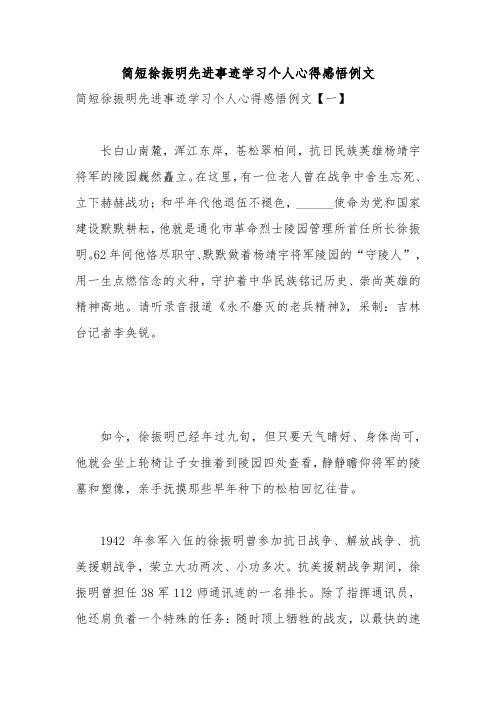 简短徐振明先进事迹学习个人心得感悟例文

简短徐振明先进事迹学习个人心得感悟例文【一】

长白山南麓，浑江东岸，苍松翠柏间，抗日民族英雄杨靖宇将军的陵园巍然矗立。在这里，有一位老人曾在战争中舍生忘死、立下赫赫战功；和平年代他退伍不褪色，______使命为党和国家建设默默耕耘，他就是通化市革命烈士陵园管理所首任所长徐振明。62年间他恪尽职守、默默做着杨靖宇将军陵园的“守陵人”，用一生点燃信念的火种，守护着中华民族铭记历史、崇尚英雄的精神高地。请听录音报道《永不磨灭的老兵精神》，采制：吉林台记者李奂锐。

如今，徐振明已经年过九旬，但只要天气晴好、身体尚可，他就会坐上轮椅让子女推着到陵园四处查看，静静瞻仰将军的陵墓和塑像，亲手抚摸那些早年种下的松柏回忆往昔。

1942 年参军入伍的徐振明曾参加抗日战争、解放战争、抗美援朝战争，荣立大功两次、小功多次。抗美援朝战争期间，徐振明曾担任 38 军 112 师通讯连的一名排长。除了指挥通讯员，他还肩负着一个特殊的任务：随时顶上牺牲的战友，以最快的速